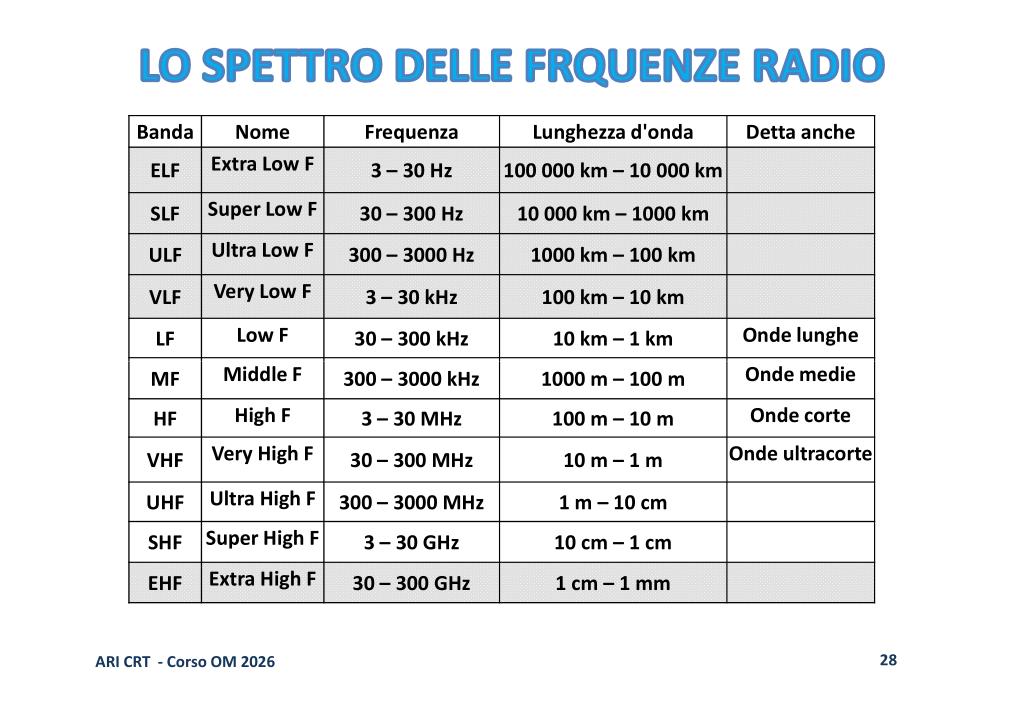 LO SPETTRO DELLE FRQUENZE RADIO

| Banda | Nome | Frequenza | Lunghezza d'onda | Detta anche |
|---|---|---|---|---|
| ELF | Extra Low F | 3 – 30 Hz | 100 000 km – 10 000 km | |
| SLF | Super Low F | 30 – 300 Hz | 10 000 km – 1000 km | |
| ULF | Ultra Low F | 300 – 3000 Hz | 1000 km – 100 km | |
| VLF | Very Low F | 3 – 30 kHz | 100 km – 10 km | |
| LF | Low F | 30 – 300 kHz | 10 km – 1 km | Onde lunghe |
| MF | Middle F | 300 – 3000 kHz | 1000 m – 100 m | Onde medie |
| HF | High F | 3 – 30 MHz | 100 m – 10 m | Onde corte |
| VHF | Very High F | 30 – 300 MHz | 10 m – 1 m | Onde ultracorte |
| UHF | Ultra High F | 300 – 3000 MHz | 1 m – 10 cm | |
| SHF | Super High F | 3 – 30 GHz | 10 cm – 1 cm | |
| EHF | Extra High F | 30 – 300 GHz | 1 cm – 1 mm | |

ARI CRT - Corso OM 2026

28